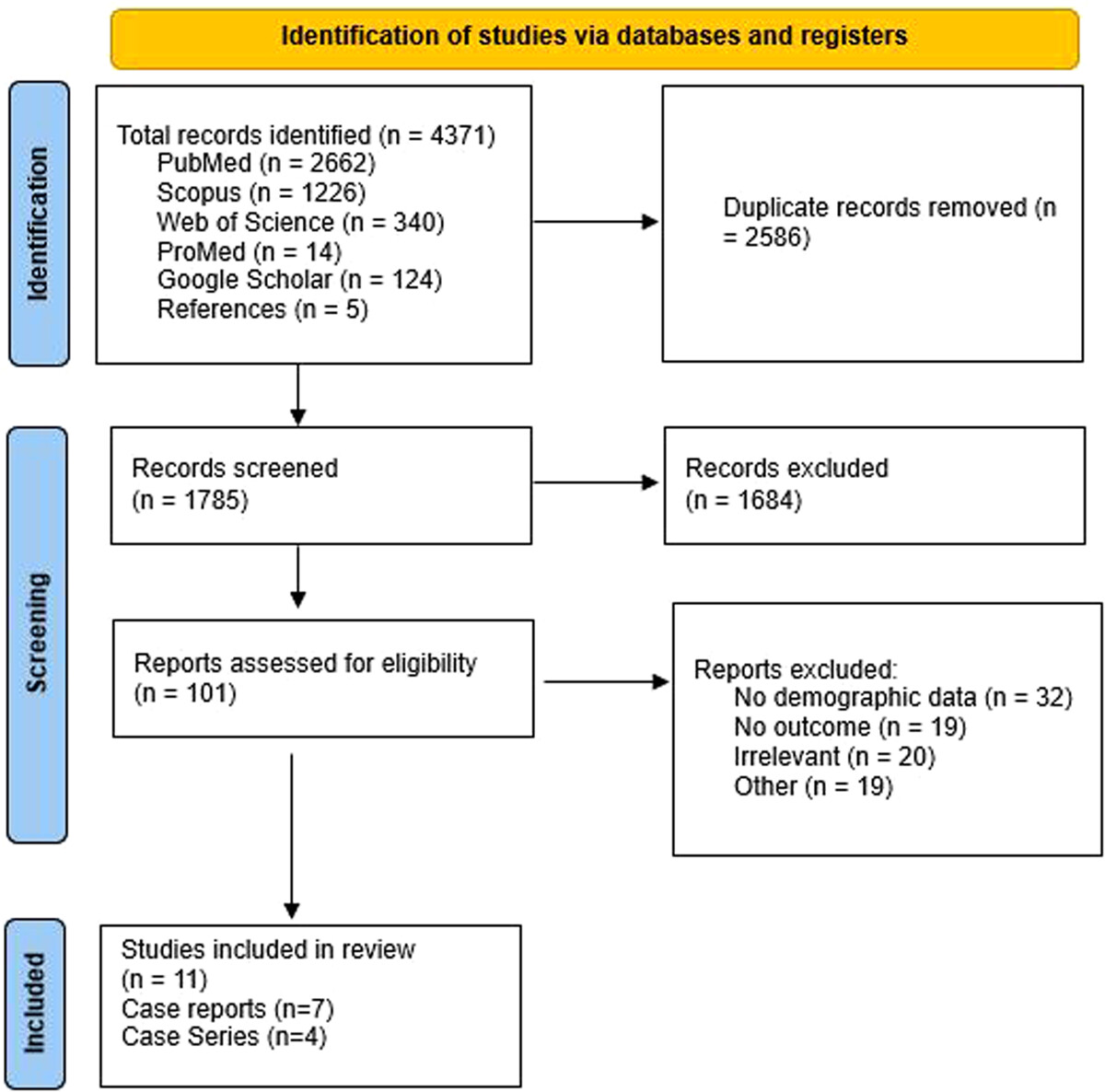 Identification of studies via databases and registers

Identification

Total records identified (n = 4371)
PubMed (n = 2662)
Scopus (n = 1226)
Web of Science (n = 340)
ProMed (n = 14)
Google Scholar (n = 124)
References (n = 5)

Duplicate records removed (n = 2586)

Screening

Records screened
(n = 1785)

Records excluded
(n = 1684)

Reports assessed for eligibility
(n = 101)

Reports excluded:
No demographic data (n = 32)
No outcome (n = 19)
Irrelevant (n = 20)
Other (n = 19)

Included

Studies included in review
(n = 11)
Case reports (n=7)
Case Series (n=4)